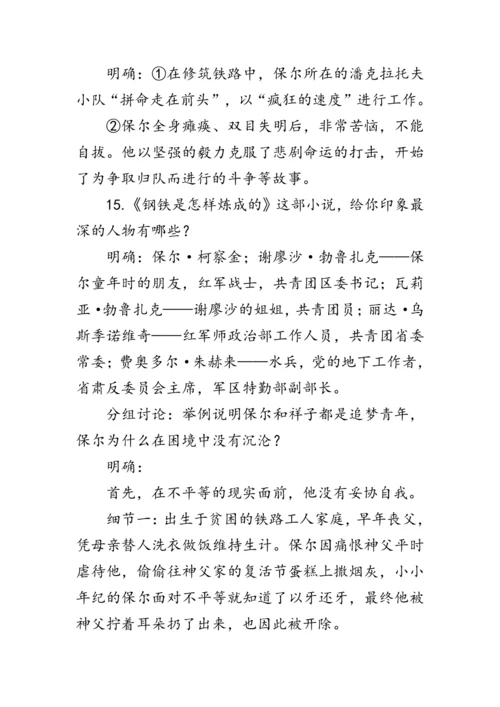 明确：①在修筑铁路中，保尔所在的潘克拉托夫小队“拼命走在前头”，以“疯狂的速度”进行工作。

②保尔全身瘫痪、双目失明后，非常苦恼，不能自拔。他以坚强的毅力克服了悲剧命运的打击，开始了为争取归队而进行的斗争等故事。

15.《钢铁是怎样炼成的》这部小说，给你印象最深的人物有哪些？

明确：保尔·柯察金；谢廖沙·勃鲁扎克——保尔童年时的朋友，红军战士，共青团区委书记；瓦莉亚·勃鲁扎克——谢廖沙的姐姐，共青团员；丽达·乌斯季诺维奇——红军师政治部工作人员，共青团省委常委；费奥多尔·朱赫来——水兵，党的地下工作者，省肃反委员会主席，军区特勤部副部长。

分组讨论：举例说明保尔和祥子都是追梦青年，保尔为什么在困境中没有沉沦？

明确：

首先，在不平等的现实面前，他没有妥协自我。

细节一：出生于贫困的铁路工人家庭，早年丧父，凭母亲替人洗衣做饭维持生计。保尔因痛恨神父平时虐待他，偷偷往神父家的复活节蛋糕上撒烟灰，小小年纪的保尔面对不平等就知道了以牙还牙，最终他被神父拧着耳朵扔了出来，也因此被开除。